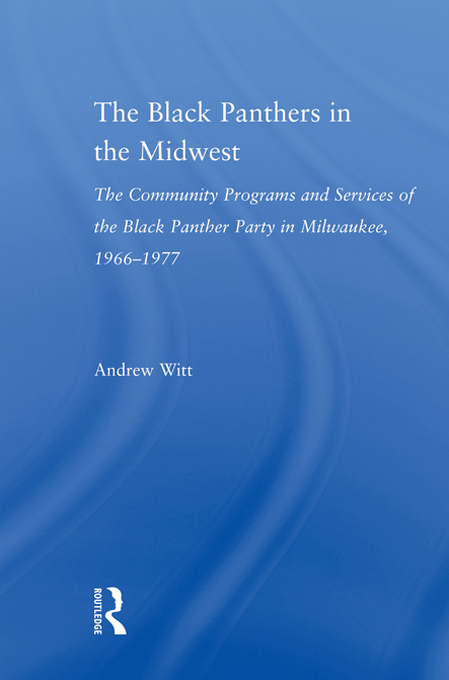 The Black Panthers in the Midwest

The Community Programs and Services of the Black Panther Party in Milwaukee, 1966–1977

Andrew Witt

ROUTLEDGE